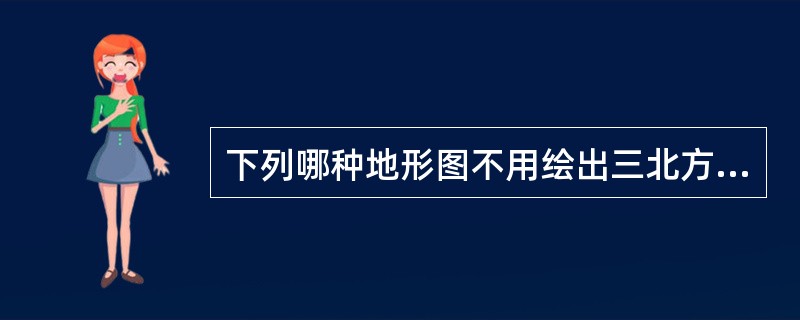 下列哪种地形图不用绘出三北方...